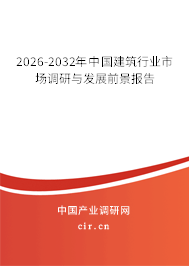 2026-2032年中国建筑行业市场调研与发展前景报告

中国产业调研网
cir.cn